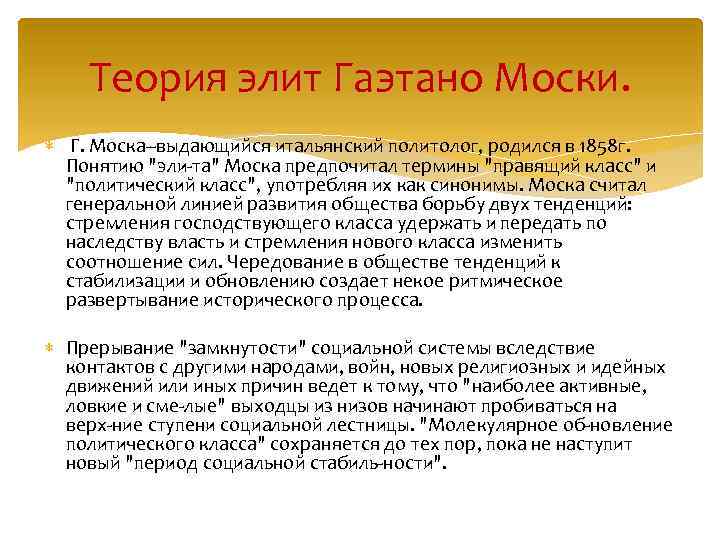 Теория элит Гаэтано Моски.

Г. Моска–выдающийся итальянский политолог, родился в 1858г. Понятию "эли-та" Моска предпочитал термины "правящий класс" и "политический класс", употребляя их как синонимы. Моска считал генеральной линией развития общества борьбу двух тенденций: стремления господствующего класса удержать и передать по наследству власть и стремления нового класса изменить соотношение сил. Чередование в обществе тенденций к стабилизации и обновлению создает некое ритмическое развертывание исторического процесса.

Прерывание "замкнутости" социальной системы вследствие контактов с другими народами, войн, новых религиозных и идейных движений или иных причин ведет к тому, что "наиболее активные, ловкие и сме-лые" выходцы из низов начинают пробиваться на верх-ние ступени социальной лестницы. "Молекулярное об-новление политического класса" сохраняется до тех пор, пока не наступит новый "период социальной стабиль-ности".